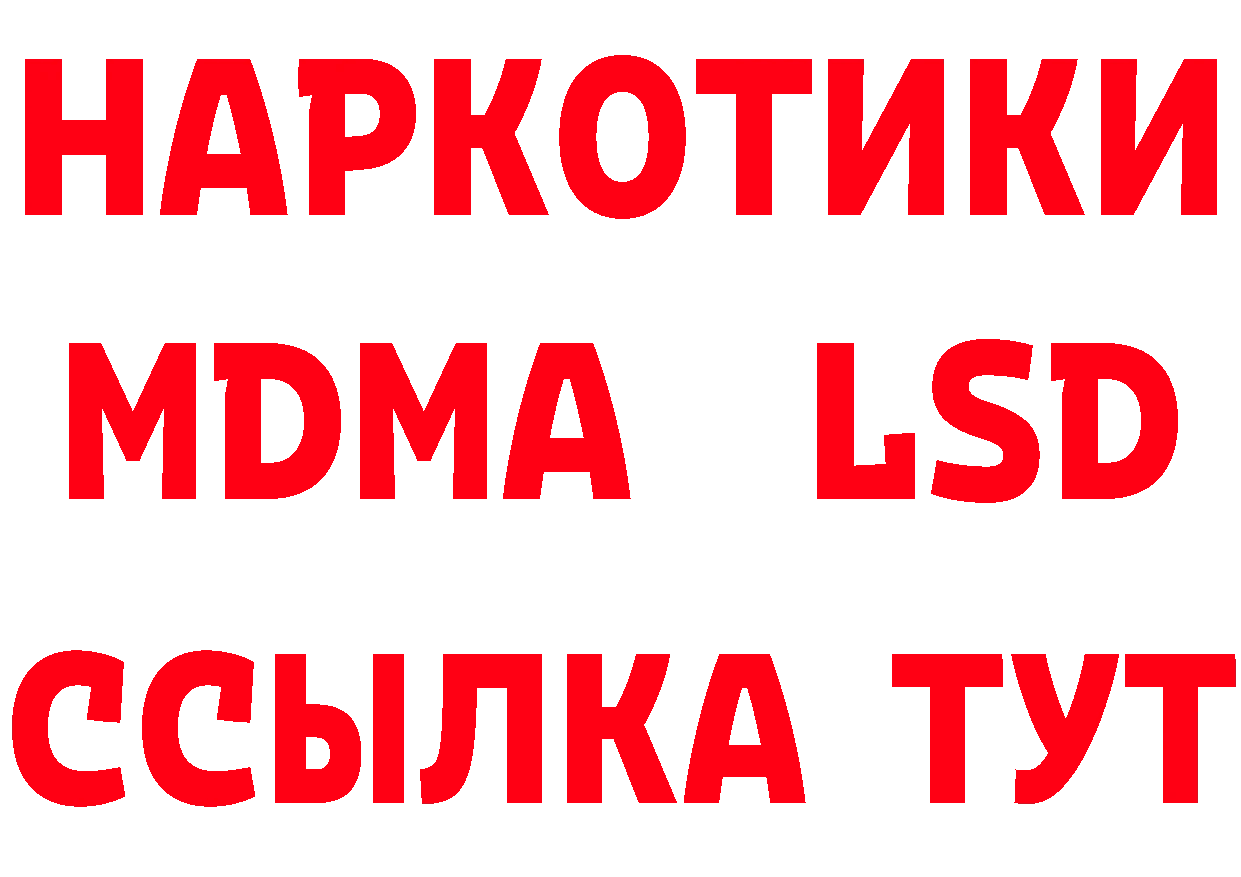 НАРКОТИКИ
MDMA LSD
ССЫЛКА ТУТ